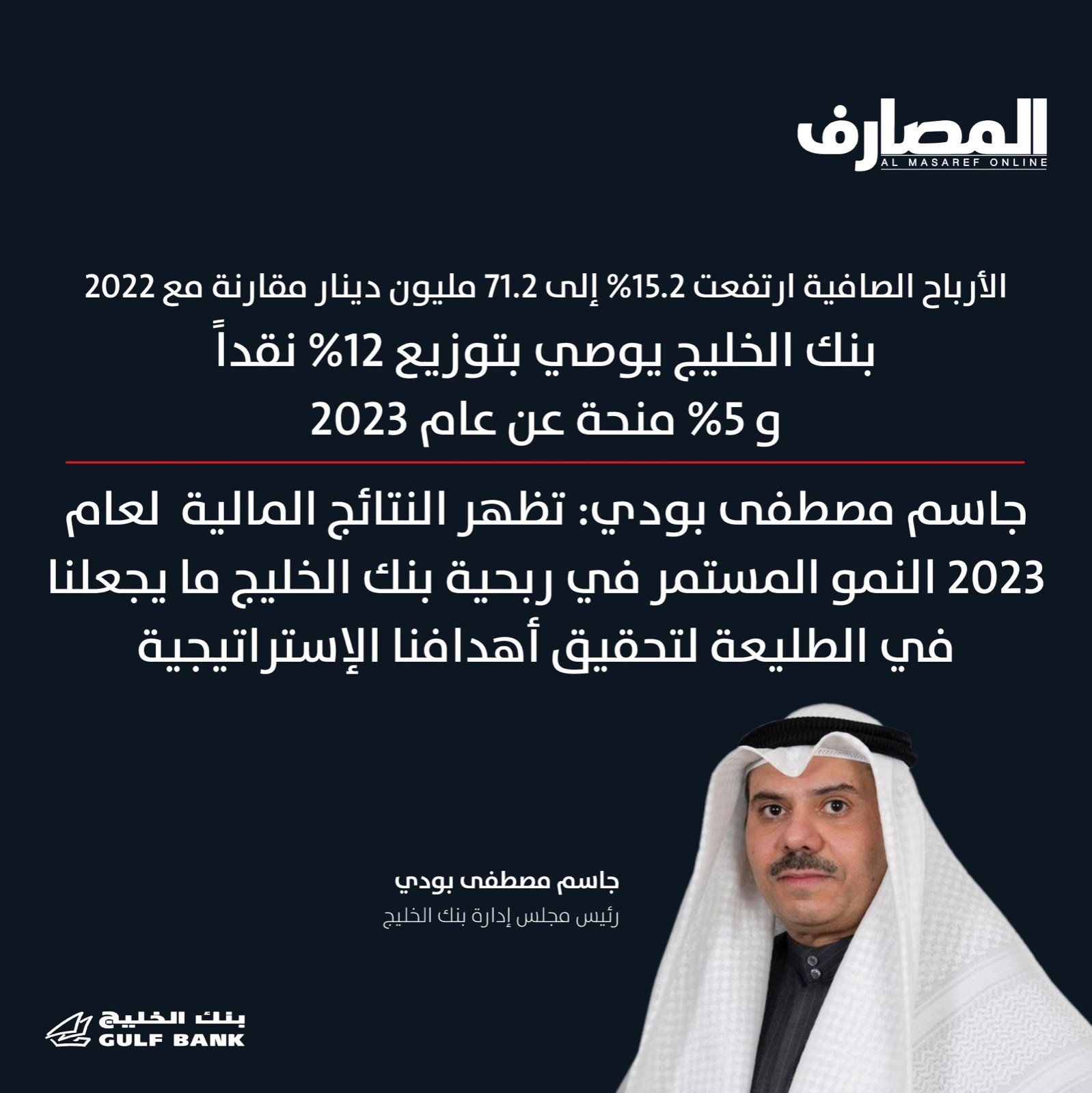 المصارف
AL MASAREF ONLINE

الأرباح الصافية ارتفعت 15.2% إلى 71.2 مليون دينار مقارنة مع 2022

بنك الخليج يوصي بتوزيع 12% نقداً و 5% منحة عن عام 2023

جاسم مصطفى بودي: تظهر النتائج المالية لعام 2023 النمو المستمر في ربحية بنك الخليج ما يجعلنا في الطليعة لتحقيق أهدافنا الإستراتيجية

جاسم مصطفى بودي
رئيس مجلس إدارة بنك الخليج

بنك الخليج
GULF BANK